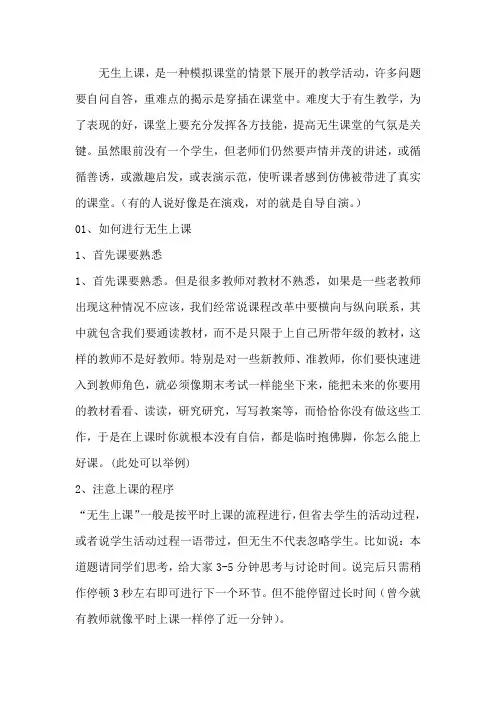 无生上课，是一种模拟课堂的情景下展开的教学活动，许多问题要自问自答，重难点的揭示是穿插在课堂中。难度大于有生教学，为了表现的好，课堂上要充分发挥各方技能，提高无生课堂的气氛是关键。虽然眼前没有一个学生，但老师们仍然要声情并茂的讲述，或循循善诱，或激趣启发，或表演示范，使听课者感到仿佛被带进了真实的课堂。（有的人说好像是在演戏，对的就是自导自演。）

01、如何进行无生上课

1、首先课要熟悉

1、首先课要熟悉。但是很多教师对教材不熟悉，如果是一些老教师出现这种情况不应该，我们经常说课程改革中要横向与纵向联系，其中就包含我们要通读教材，而不是只限于上自己所带年级的教材，这样的教师不是好教师。特别是对一些新教师、准教师，你们要快速进入到教师角色，就必须像期末考试一样能坐下来，能把未来的你要用的教材看看、读读，研究研究，写写教案等，而恰恰你没有做这些工作，于是在上课时你就根本没有自信，都是临时抱佛脚，你怎么能上好课。（此处可以举例）

2、注意上课的程序

“无生上课”一般是按平时上课的流程进行，但省去学生的活动过程，或者说学生活动过程一语带过，但无生不代表忽略学生。比如说：本道题请同学们思考，给大家 3-5 分钟思考与讨论时间。说完后只需稍作停顿 3 秒左右即可进行下一个环节。但不能停留过长时间（曾今就有教师就像平时上课一样停了近一分钟）。